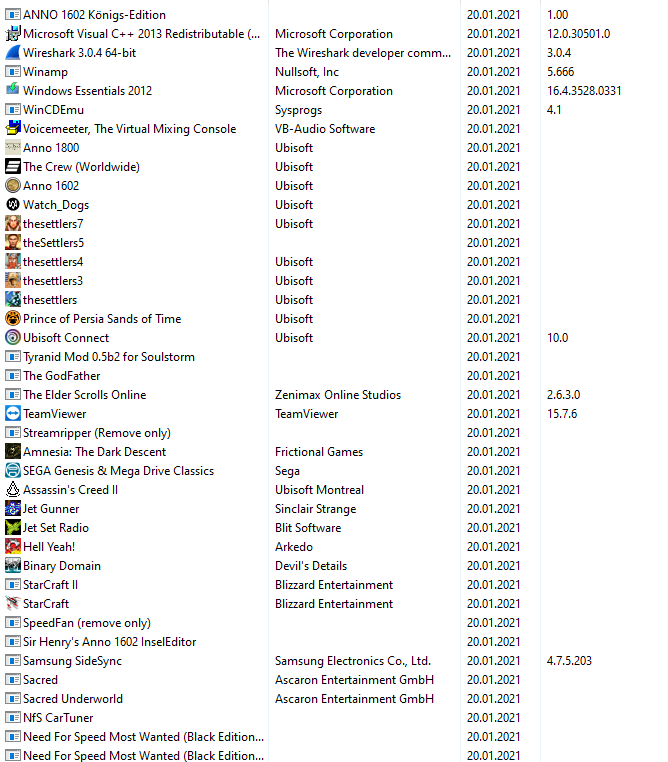 | | | | |
|---|---|---|---|
| ANNO 1602 Königs-Edition | | 20.01.2021 | 1.00 |
| Microsoft Visual C++ 2013 Redistributable (... | Microsoft Corporation | 20.01.2021 | 12.0.30501.0 |
| Wireshark 3.0.4 64-bit | The Wireshark developer comm... | 20.01.2021 | 3.0.4 |
| Winamp | Nullsoft, Inc | 20.01.2021 | 5.666 |
| Windows Essentials 2012 | Microsoft Corporation | 20.01.2021 | 16.4.3528.0331 |
| WinCDEmu | Sysprogs | 20.01.2021 | 4.1 |
| Voicemeeter, The Virtual Mixing Console | VB-Audio Software | 20.01.2021 | |
| Anno 1800 | Ubisoft | 20.01.2021 | |
| The Crew (Worldwide) | Ubisoft | 20.01.2021 | |
| Anno 1602 | Ubisoft | 20.01.2021 | |
| Watch_Dogs | Ubisoft | 20.01.2021 | |
| thesettlers7 | Ubisoft | 20.01.2021 | |
| theSettlers5 | | 20.01.2021 | |
| thesettlers4 | Ubisoft | 20.01.2021 | |
| thesettlers3 | Ubisoft | 20.01.2021 | |
| thesettlers | Ubisoft | 20.01.2021 | |
| Prince of Persia Sands of Time | Ubisoft | 20.01.2021 | |
| Ubisoft Connect | Ubisoft | 20.01.2021 | 10.0 |
| Tyranid Mod 0.5b2 for Soulstorm | | 20.01.2021 | |
| The GodFather | | 20.01.2021 | |
| The Elder Scrolls Online | Zenimax Online Studios | 20.01.2021 | 2.6.3.0 |
| TeamViewer | TeamViewer | 20.01.2021 | 15.7.6 |
| Streamripper (Remove only) | | 20.01.2021 | |
| Amnesia: The Dark Descent | Frictional Games | 20.01.2021 | |
| SEGA Genesis & Mega Drive Classics | Sega | 20.01.2021 | |
| Assassin's Creed II | Ubisoft Montreal | 20.01.2021 | |
| Jet Gunner | Sinclair Strange | 20.01.2021 | |
| Jet Set Radio | Blit Software | 20.01.2021 | |
| Hell Yeah! | Arkedo | 20.01.2021 | |
| Binary Domain | Devil's Details | 20.01.2021 | |
| StarCraft II | Blizzard Entertainment | 20.01.2021 | |
| StarCraft | Blizzard Entertainment | 20.01.2021 | |
| SpeedFan (remove only) | | 20.01.2021 | |
| Sir Henry's Anno 1602 InselEditor | | 20.01.2021 | |
| Samsung SideSync | Samsung Electronics Co., Ltd. | 20.01.2021 | 4.7.5.203 |
| Sacred | Ascaron Entertainment GmbH | 20.01.2021 | |
| Sacred Underworld | Ascaron Entertainment GmbH | 20.01.2021 | |
| NfS CarTuner | | 20.01.2021 | |
| Need For Speed Most Wanted (Black Edition... | | 20.01.2021 | |
| Need For Speed Most Wanted (Black Edition... | | 20.01.2021 | |